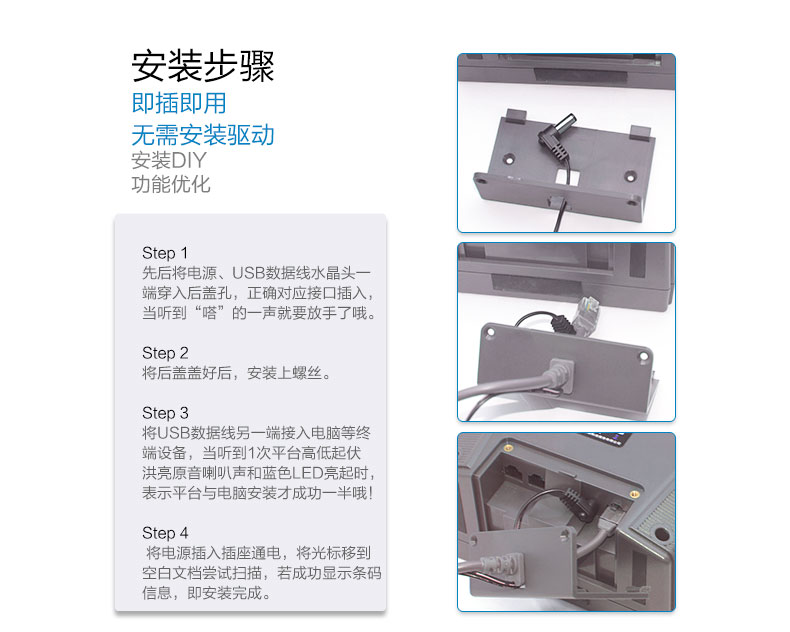 安装步骤
即插即用
无需安装驱动
安装DIY
功能优化

Step 1
先后将电源、USB数据线水晶头一端穿入后盖孔，正确对应接口插入，当听到“嗒”的一声就要放手了哦。

Step 2
将后盖盖好后，安装上螺丝。

Step 3
将USB数据线另一端接入电脑等终端设备，当听到1次平台高低起伏洪亮原音喇叭声和蓝色LED亮起时，表示平台与电脑安装才成功一半哦!

Step 4
将电源插入插座通电，将光标移到空白文档尝试扫描，若成功显示条码信息，即安装完成。